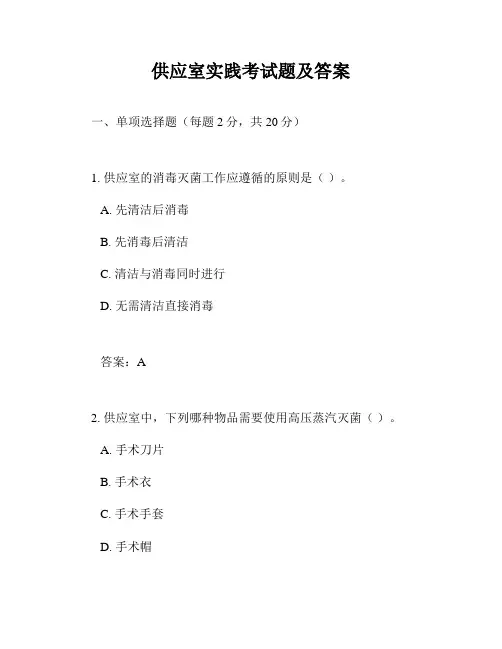 供应室实践考试题及答案

一、单项选择题（每题 2 分，共 20 分）

1. 供应室的消毒灭菌工作应遵循的原则是（ ）。

A. 先清洁后消毒

B. 先消毒后清洁

C. 清洁与消毒同时进行

D. 无需清洁直接消毒

答案：A

2. 供应室中，下列哪种物品需要使用高压蒸汽灭菌（ ）。

A. 手术刀片

B. 手术衣

C. 手术手套

D. 手术帽